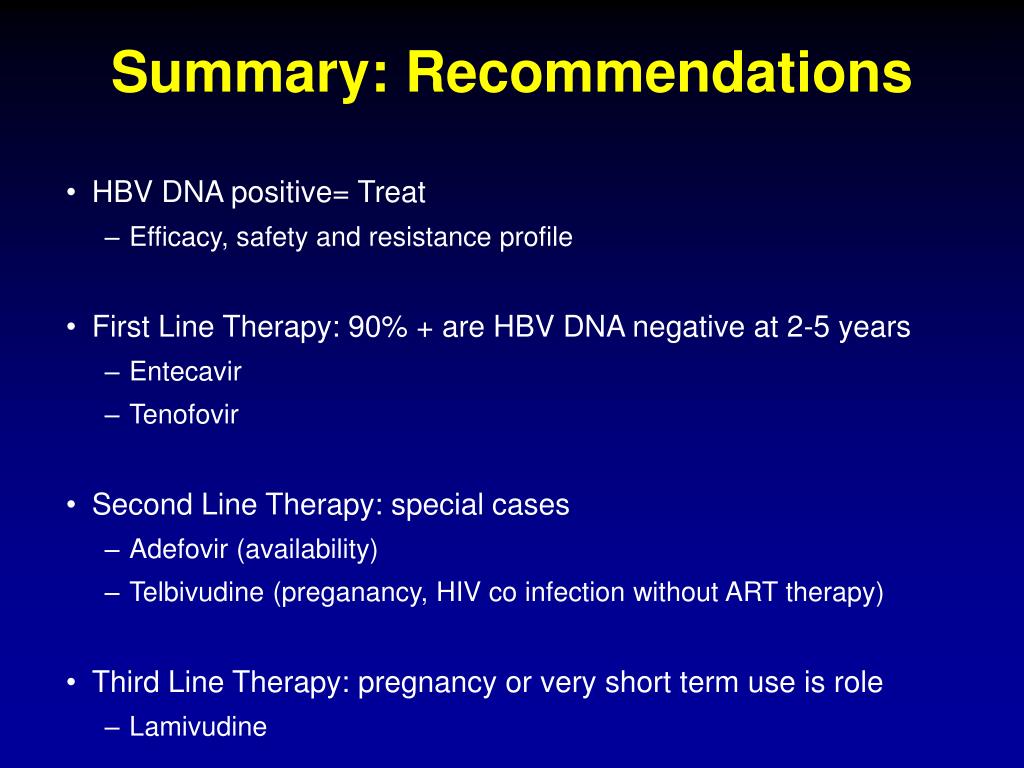 Summary: Recommendations

• HBV DNA positive= Treat
– Efficacy, safety and resistance profile

• First Line Therapy: 90% + are HBV DNA negative at 2-5 years
– Entecavir
– Tenofovir

• Second Line Therapy: special cases
– Adefovir (availability)
– Telbivudine (preganancy, HIV co infection without ART therapy)

• Third Line Therapy: pregnancy or very short term use is role
– Lamivudine